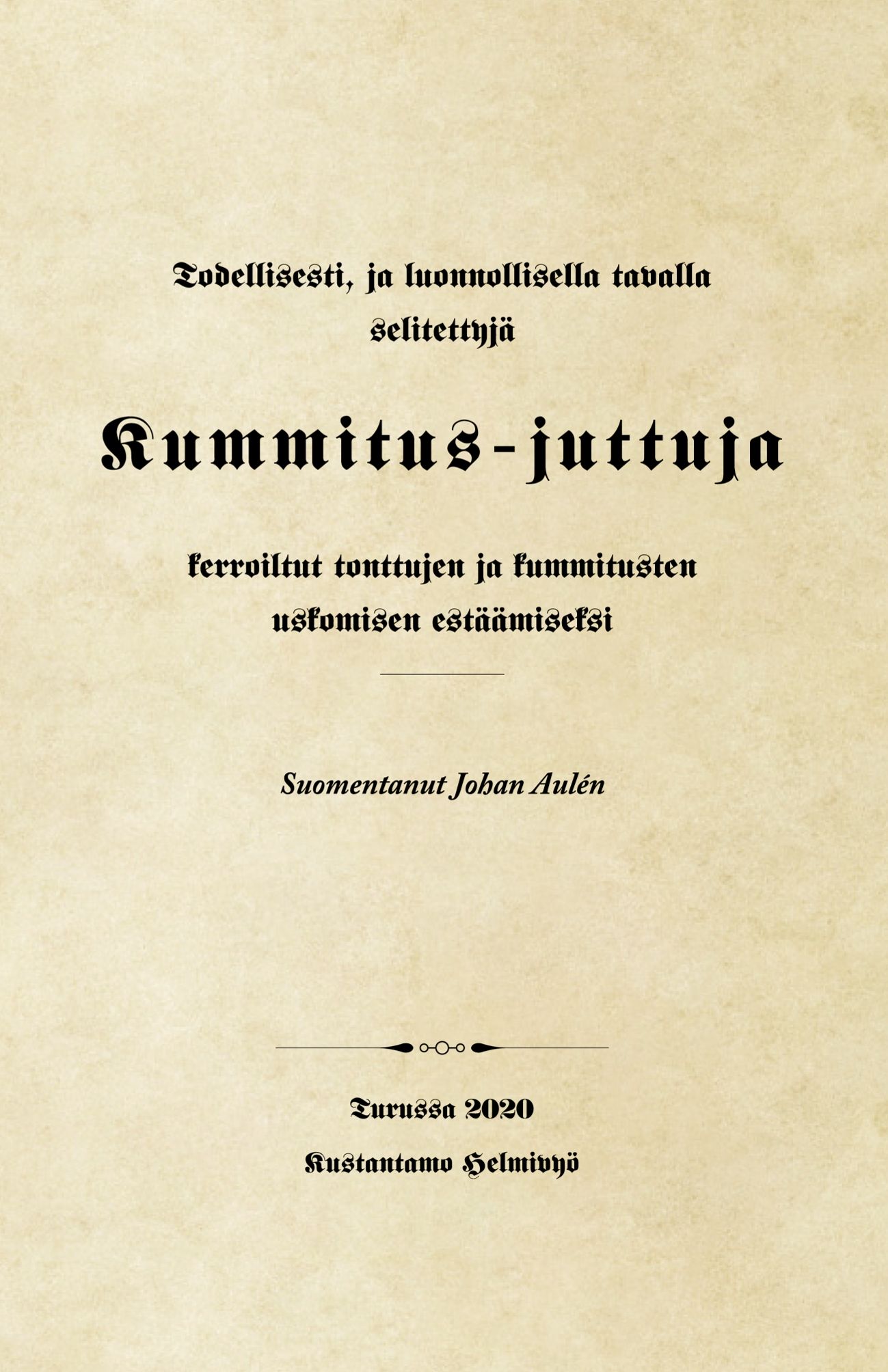 Todellisesti, ja luonnollisella tavalla selitettyjä

Kummitus-juttuja

kerroiltut tonttujen ja kummitusten uskomisen estäämiseksi

Suomentanut Johan Aulén

Turussa 2020

Kustantamo Helmivyö